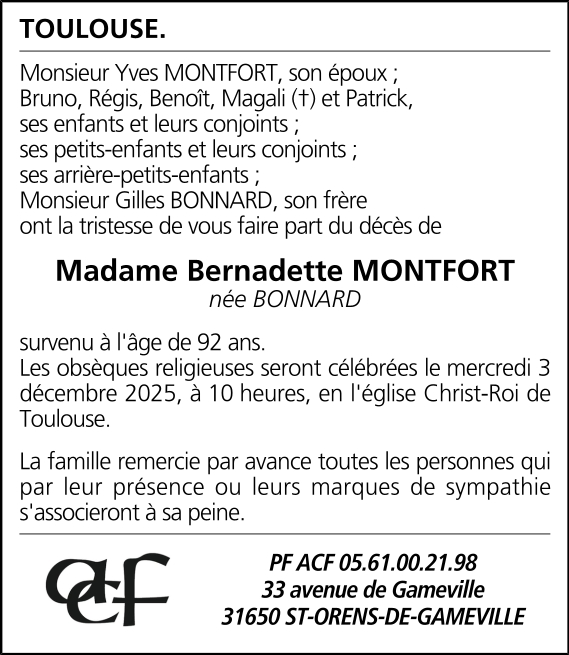 TOULOUSE.

Monsieur Yves MONTFORT, son époux ;
Bruno, Régis, Benoît, Magali (†) et Patrick,
ses enfants et leurs conjoints ;
ses petits-enfants et leurs conjoints ;
ses arrière-petits-enfants ;
Monsieur Gilles BONNARD, son frère
ont la tristesse de vous faire part du décès de

Madame Bernadette MONTFORT
née BONNARD

survenu à l'âge de 92 ans.
Les obsèques religieuses seront célébrées le mercredi 3 décembre 2025, à 10 heures, en l'église Christ-Roi de Toulouse.

La famille remercie par avance toutes les personnes qui par leur présence ou leurs marques de sympathie s'associeront à sa peine.

acf

PF ACF 05.61.00.21.98
33 avenue de Gameville
31650 ST-ORENS-DE-GAMEVILLE